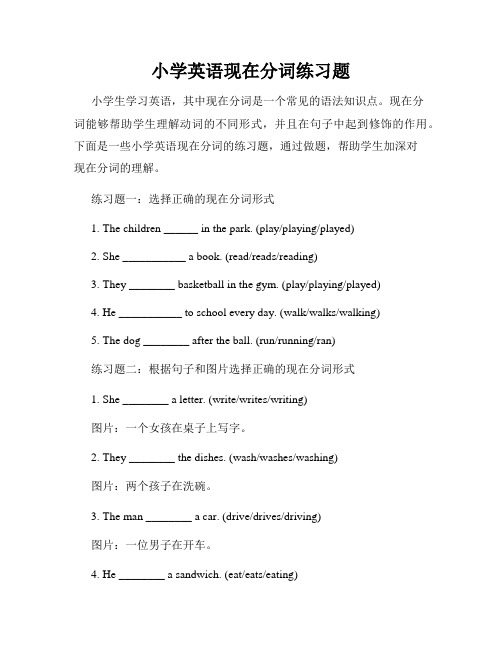 小学英语现在分词练习题

小学生学习英语，其中现在分词是一个常见的语法知识点。现在分词能够帮助学生理解动词的不同形式，并且在句子中起到修饰的作用。下面是一些小学英语现在分词的练习题，通过做题，帮助学生加深对现在分词的理解。

练习题一：选择正确的现在分词形式

1. The children ______ in the park. (play/playing/played)

2. She ___________ a book. (read/reads/reading)

3. They ________ basketball in the gym. (play/playing/played)

4. He ___________ to school every day. (walk/walks/walking)

5. The dog ________ after the ball. (run/running/ran)

练习题二：根据句子和图片选择正确的现在分词形式

1. She ________ a letter. (write/writes/writing)

图片：一个女孩在桌子上写字。

2. They ________ the dishes. (wash/washes/washing)

图片：两个孩子在洗碗。

3. The man ________ a car. (drive/drives/driving)

图片：一位男子在开车。

4. He ________ a sandwich. (eat/eats/eating)